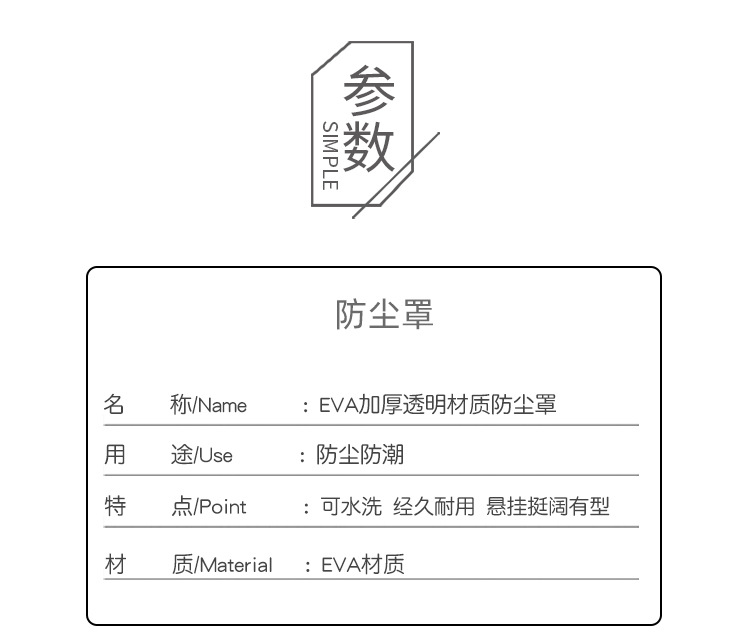 参数
SIMPLE

防尘罩

名 称/Name ：EVA加厚透明材质防尘罩

用 途/Use ：防尘防潮

特 点/Point ：可水洗 经久耐用 悬挂挺阔有型

材 质/Material ：EVA材质